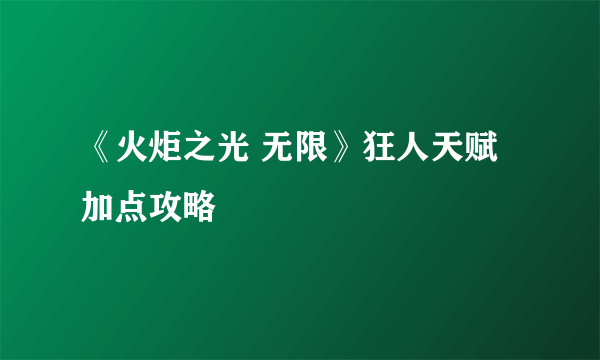 《火炬之光 无限》狂人天赋加点攻略